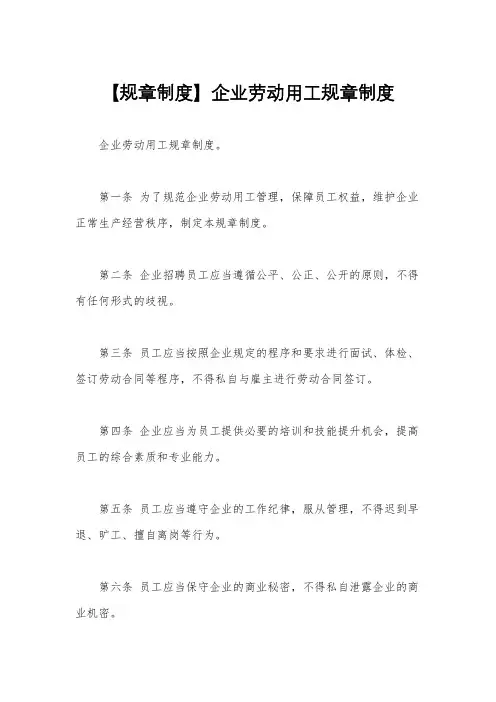 【规章制度】企业劳动用工规章制度

企业劳动用工规章制度。

第一条 为了规范企业劳动用工管理，保障员工权益，维护企业正常生产经营秩序，制定本规章制度。

第二条 企业招聘员工应当遵循公平、公正、公开的原则，不得有任何形式的歧视。

第三条 员工应当按照企业规定的程序和要求进行面试、体检、签订劳动合同等程序，不得私自与雇主进行劳动合同签订。

第四条 企业应当为员工提供必要的培训和技能提升机会，提高员工的综合素质和专业能力。

第五条 员工应当遵守企业的工作纪律，服从管理，不得迟到早退、旷工、擅自离岗等行为。

第六条 员工应当保守企业的商业秘密，不得私自泄露企业的商业机密。